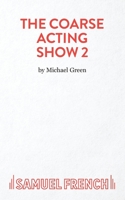 THE COARSE ACTING SHOW 2

by Michael Green

SAMUEL FRENCH